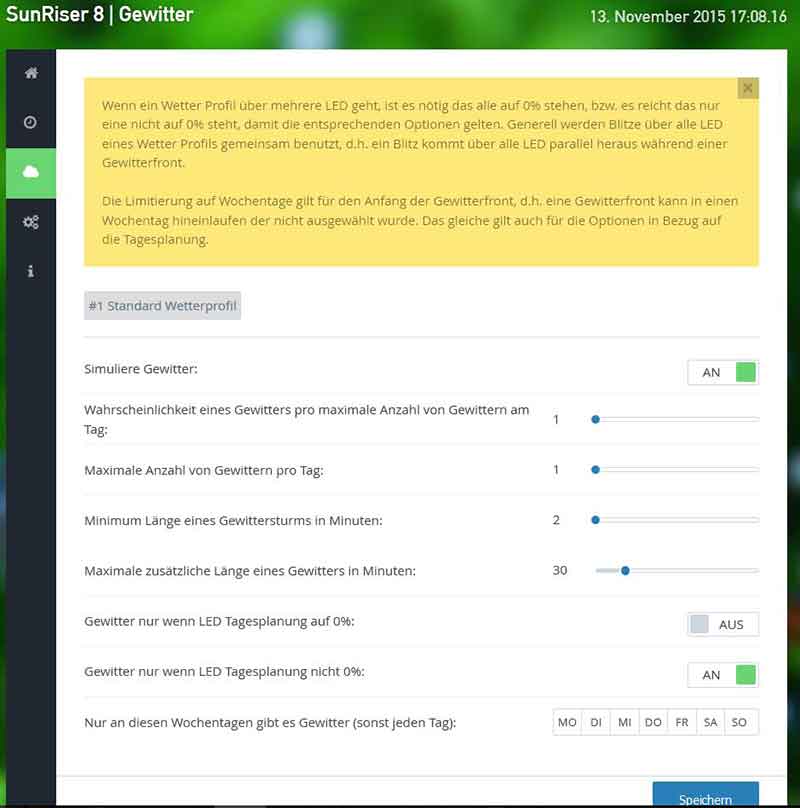 SunRiser 8 | Gewitter

13. November 2015 17:08.16

×

Wenn ein Wetter Profil über mehrere LED geht, ist es nötig das alle auf 0% stehen, bzw. es reicht das nur eine nicht auf 0% steht, damit die entsprechenden Optionen gelten. Generell werden Blitze über alle LED eines Wetter Profils gemeinsam benutzt, d.h. ein Blitz kommt über alle LED parallel heraus während einer Gewitterfront.

Die Limitierung auf Wochentage gilt für den Anfang der Gewitterfront, d.h. eine Gewitterfront kann in einen Wochentag hineinlaufen der nicht ausgewählt wurde. Das gleiche gilt auch für die Optionen in Bezug auf die Tagesplanung.

#1 Standard Wetterprofil

Simuliere Gewitter: AN

Wahrscheinlichkeit eines Gewitters pro maximale Anzahl von Gewittern am Tag: 1

Maximale Anzahl von Gewittern pro Tag: 1

Minimum Länge eines Gewittersturms in Minuten: 2

Maximale zusätzliche Länge eines Gewitters in Minuten: 30

Gewitter nur wenn LED Tagesplanung auf 0%: AUS

Gewitter nur wenn LED Tagesplanung nicht 0%: AN

Nur an diesen Wochentagen gibt es Gewitter (sonst jeden Tag): MO DI MI DO FR SA SO

Speichern